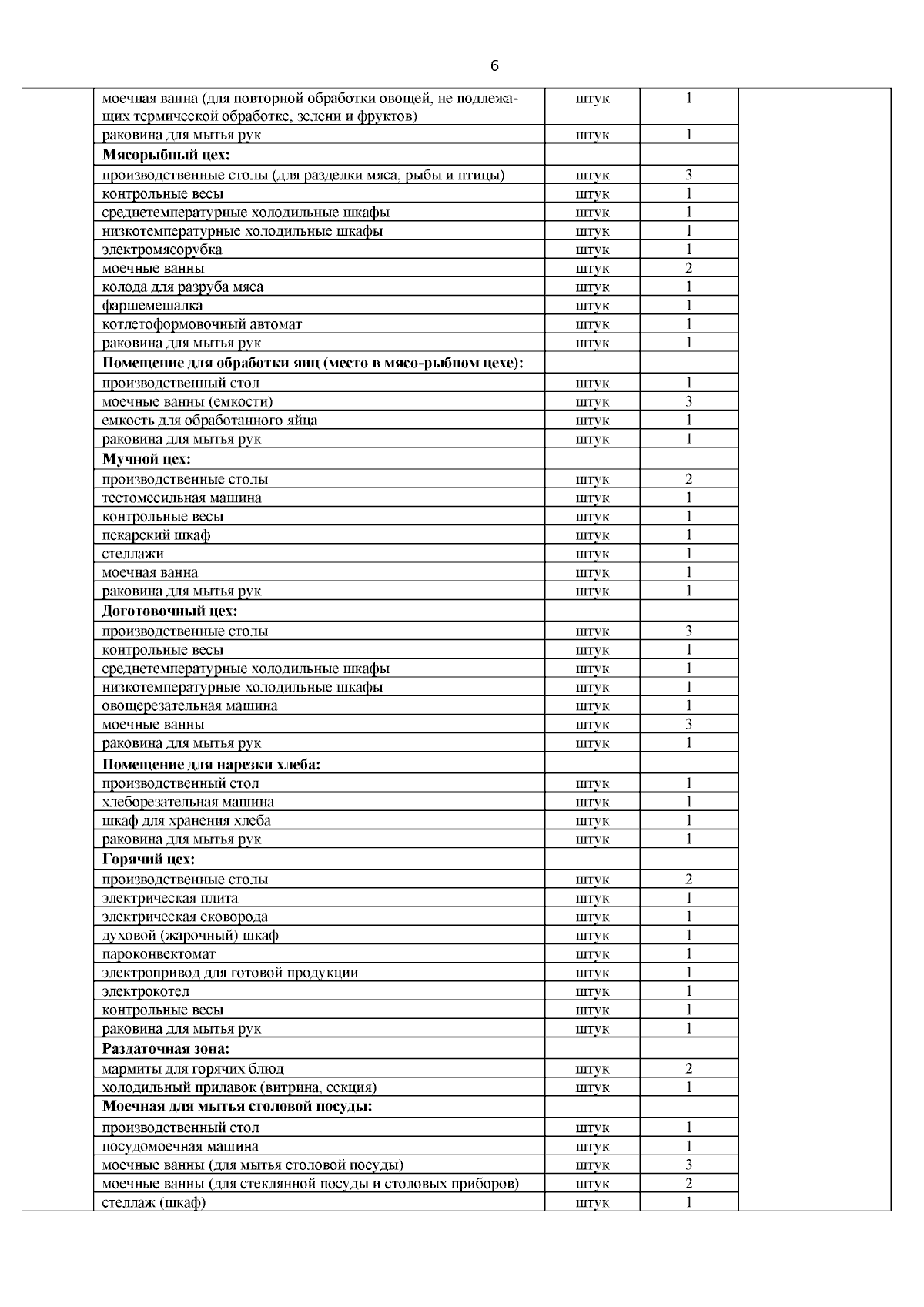 6

| | | | | |
|---|---|---|---|---|
| | моечная ванна (для повторной обработки овощей, не подлежащих термической обработке, зелени и фруктов) | штук | 1 | |
| | раковина для мытья рук | штук | 1 | |
| | **Мясорыбный цех:** | | | |
| | производственные столы (для разделки мяса, рыбы и птицы) | штук | 3 | |
| | контрольные весы | штук | 1 | |
| | среднетемпературные холодильные шкафы | штук | 1 | |
| | низкотемпературные холодильные шкафы | штук | 1 | |
| | электромясорубка | штук | 1 | |
| | моечные ванны | штук | 2 | |
| | колода для разруба мяса | штук | 1 | |
| | фаршемешалка | штук | 1 | |
| | котлетоформовочный автомат | штук | 1 | |
| | раковина для мытья рук | штук | 1 | |
| | **Помещение для обработки яиц (место в мясо-рыбном цехе):** | | | |
| | производственный стол | штук | 1 | |
| | моечные ванны (емкости) | штук | 3 | |
| | емкость для обработанного яйца | штук | 1 | |
| | раковина для мытья рук | штук | 1 | |
| | **Мучной цех:** | | | |
| | производственные столы | штук | 2 | |
| | тестомесильная машина | штук | 1 | |
| | контрольные весы | штук | 1 | |
| | пекарский шкаф | штук | 1 | |
| | стеллажи | штук | 1 | |
| | моечная ванна | штук | 1 | |
| | раковина для мытья рук | штук | 1 | |
| | **Доготовочный цех:** | | | |
| | производственные столы | штук | 3 | |
| | контрольные весы | штук | 1 | |
| | среднетемпературные холодильные шкафы | штук | 1 | |
| | низкотемпературные холодильные шкафы | штук | 1 | |
| | овощерезательная машина | штук | 1 | |
| | моечные ванны | штук | 3 | |
| | раковина для мытья рук | штук | 1 | |
| | **Помещение для нарезки хлеба:** | | | |
| | производственный стол | штук | 1 | |
| | хлеборезательная машина | штук | 1 | |
| | шкаф для хранения хлеба | штук | 1 | |
| | раковина для мытья рук | штук | 1 | |
| | **Горячий цех:** | | | |
| | производственные столы | штук | 2 | |
| | электрическая плита | штук | 1 | |
| | электрическая сковорода | штук | 1 | |
| | духовой (жарочный) шкаф | штук | 1 | |
| | пароконвектомат | штук | 1 | |
| | электропривод для готовой продукции | штук | 1 | |
| | электрокотел | штук | 1 | |
| | контрольные весы | штук | 1 | |
| | раковина для мытья рук | штук | 1 | |
| | **Раздаточная зона:** | | | |
| | мармиты для горячих блюд | штук | 2 | |
| | холодильный прилавок (витрина, секция) | штук | 1 | |
| | **Моечная для мытья столовой посуды:** | | | |
| | производственный стол | штук | 1 | |
| | посудомоечная машина | штук | 1 | |
| | моечные ванны (для мытья столовой посуды) | штук | 3 | |
| | моечные ванны (для стеклянной посуды и столовых приборов) | штук | 2 | |
| | стеллаж (шкаф) | штук | 1 | |